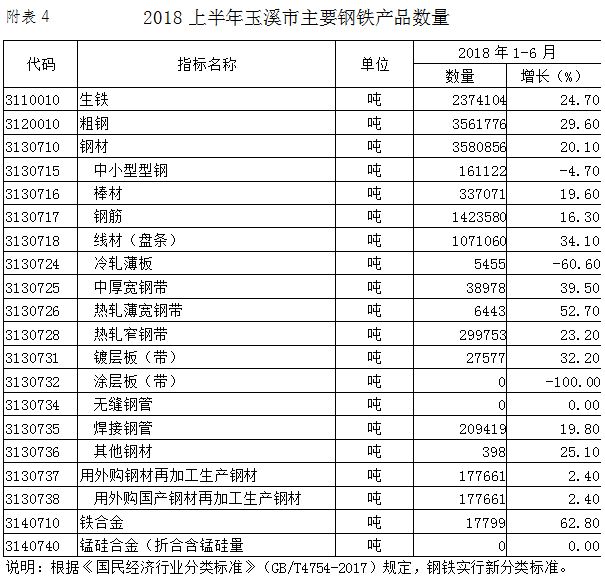 附表 4　　2018 上半年玉溪市主要钢铁产品数量

| 代码 | 指标名称 | 单位 | 2018 年 1-6 月 数量 | 2018 年 1-6 月 增长（%） |
|---|---|---|---|---|
| 3110010 | 生铁 | 吨 | 2374104 | 24.70 |
| 3120010 | 粗钢 | 吨 | 3561776 | 29.60 |
| 3130710 | 钢材 | 吨 | 3580856 | 20.10 |
| 3130715 | 中小型型钢 | 吨 | 161122 | -4.70 |
| 3130716 | 棒材 | 吨 | 337071 | 19.60 |
| 3130717 | 钢筋 | 吨 | 1423580 | 16.30 |
| 3130718 | 线材（盘条） | 吨 | 1071060 | 34.10 |
| 3130724 | 冷轧薄板 | 吨 | 5455 | -60.60 |
| 3130725 | 中厚宽钢带 | 吨 | 38978 | 39.50 |
| 3130726 | 热轧薄宽钢带 | 吨 | 6443 | 52.70 |
| 3130728 | 热轧窄钢带 | 吨 | 299753 | 23.20 |
| 3130731 | 镀层板（带） | 吨 | 27577 | 32.20 |
| 3130732 | 涂层板（带） | 吨 | 0 | -100.00 |
| 3130734 | 无缝钢管 | 吨 | 0 | 0.00 |
| 3130735 | 焊接钢管 | 吨 | 209419 | 19.80 |
| 3130736 | 其他钢材 | 吨 | 398 | 25.10 |
| 3130737 | 用外购钢材再加工生产钢材 | 吨 | 177661 | 2.40 |
| 3130738 | 用外购国产钢材再加工生产钢材 | 吨 | 177661 | 2.40 |
| 3140710 | 铁合金 | 吨 | 17799 | 62.80 |
| 3140740 | 锰硅合金（折合含锰硅量 | 吨 | 0 | 0.00 |

说明：根据《国民经济行业分类标准》（GB/T4754-2017）规定，钢铁实行新分类标准。